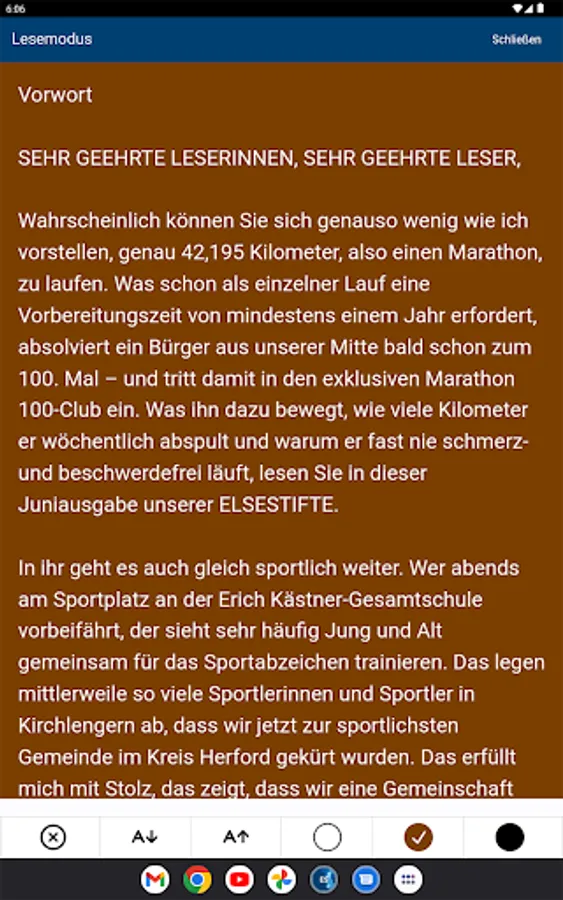 6:06

Lesemodus

Schließen

Vorwort

SEHR GEEHRTE LESERINNEN, SEHR GEEHRTE LESER,

Wahrscheinlich können Sie sich genauso wenig wie ich vorstellen, genau 42,195 Kilometer, also einen Marathon, zu laufen. Was schon als einzelner Lauf eine Vorbereitungszeit von mindestens einem Jahr erfordert, absolviert ein Bürger aus unserer Mitte bald schon zum 100. Mal – und tritt damit in den exklusiven Marathon 100-Club ein. Was ihn dazu bewegt, wie viele Kilometer er wöchentlich abspult und warum er fast nie schmerz- und beschwerdefrei läuft, lesen Sie in dieser Juniausgabe unserer ELSESTIFTE.

In ihr geht es auch gleich sportlich weiter. Wer abends am Sportplatz an der Erich Kästner-Gesamtschule vorbeifährt, der sieht sehr häufig Jung und Alt gemeinsam für das Sportabzeichen trainieren. Das legen mittlerweile so viele Sportlerinnen und Sportler in Kirchlengern ab, dass wir jetzt zur sportlichsten Gemeinde im Kreis Herford gekürt wurden. Das erfüllt mich mit Stolz, das zeigt, dass wir eine Gemeinschaft

A↓ A↑